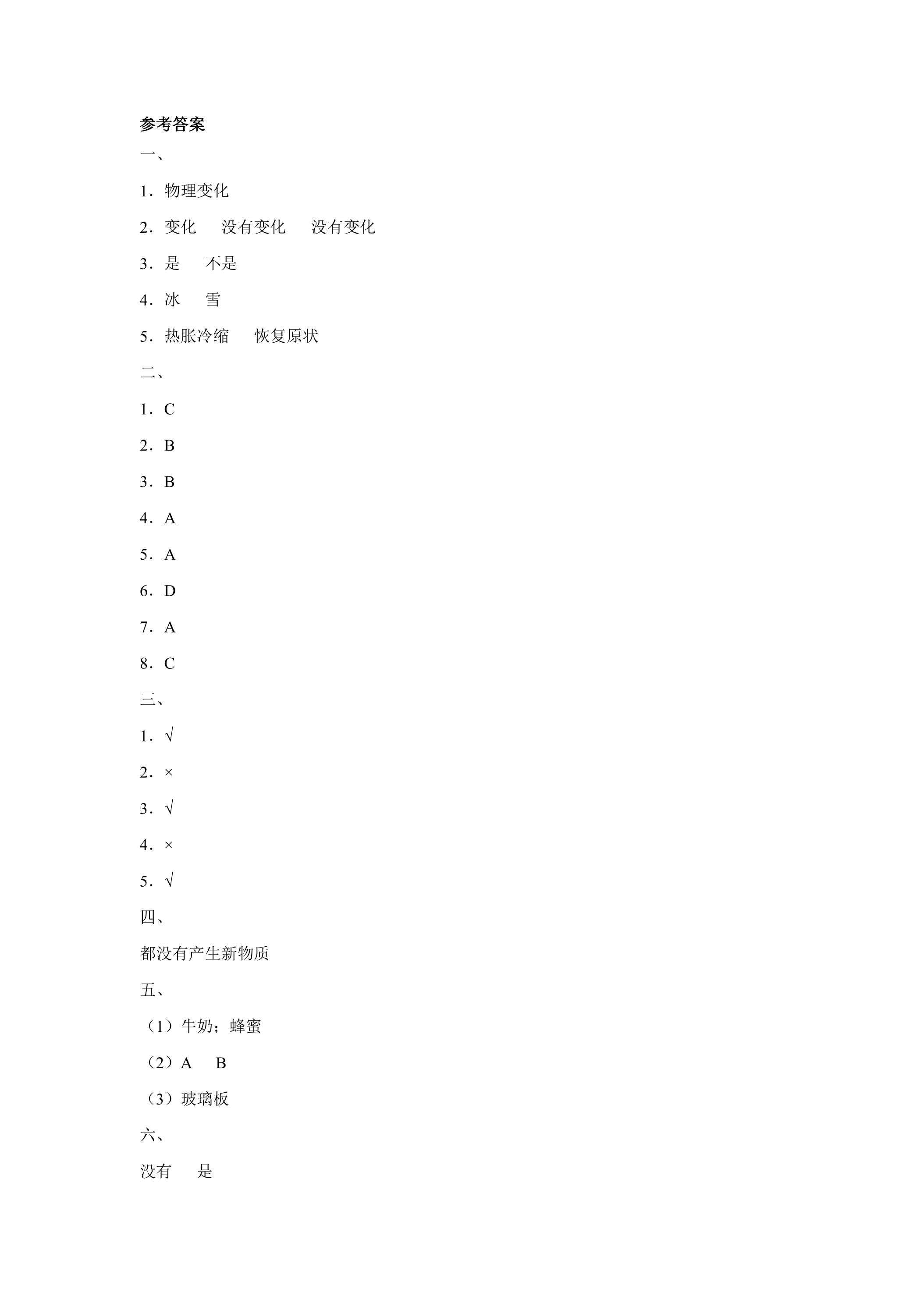 参考答案

一、

1．物理变化

2．变化 没有变化 没有变化

3．是 不是

4．冰 雪

5．热胀冷缩 恢复原状

二、

1．C

2．B

3．B

4．A

5．A

6．D

7．A

8．C

三、

1．√

2．×

3．√

4．×

5．√

四、

都没有产生新物质

五、

（1）牛奶；蜂蜜

（2）A B

（3）玻璃板

六、

没有 是